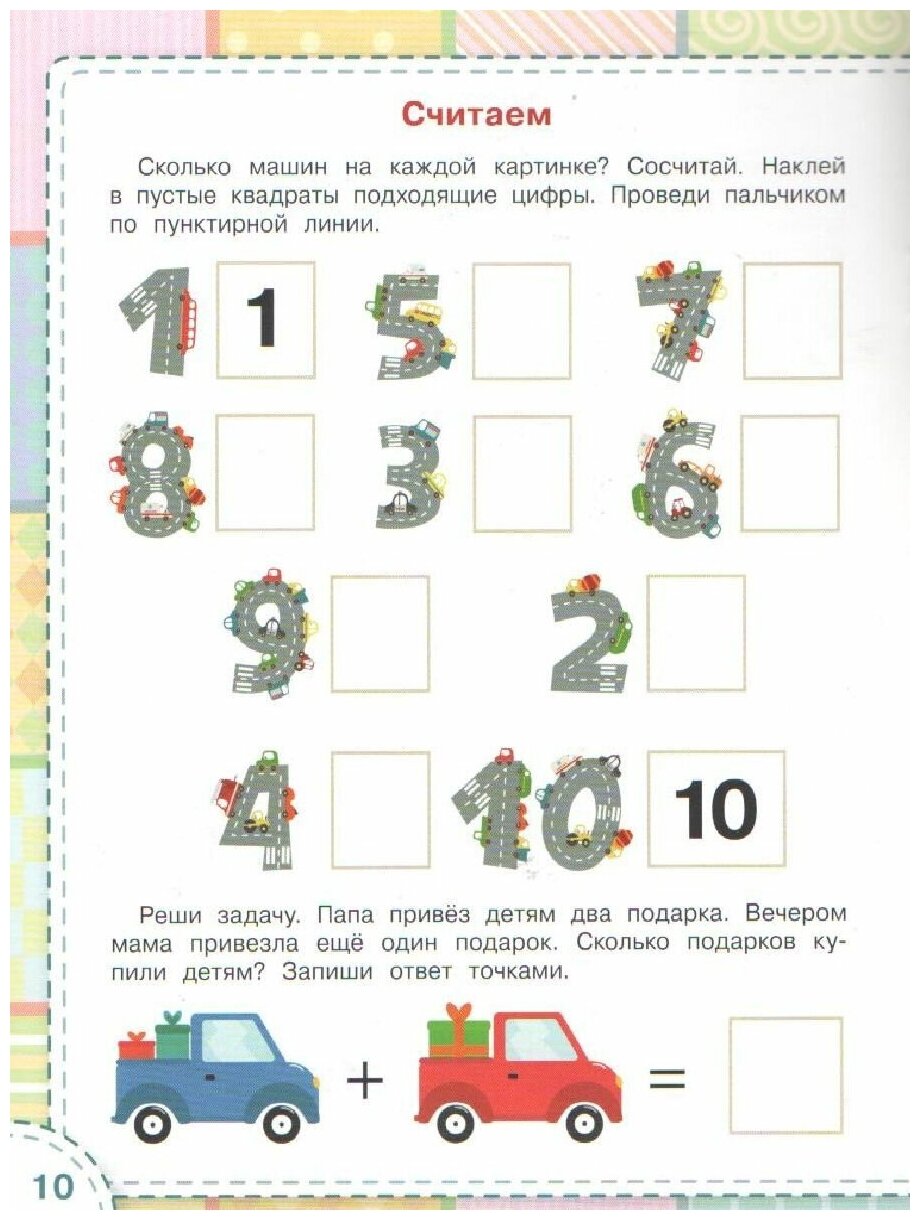 Считаем

Сколько машин на каждой картинке? Сосчитай. Наклей в пустые квадраты подходящие цифры. Проведи пальчиком по пунктирной линии.

1 1 5 7

8 3 6

9 2

4 10 10

Реши задачу. Папа привёз детям два подарка. Вечером мама привезла ещё один подарок. Сколько подарков купили детям? Запиши ответ точками.

+ =

10